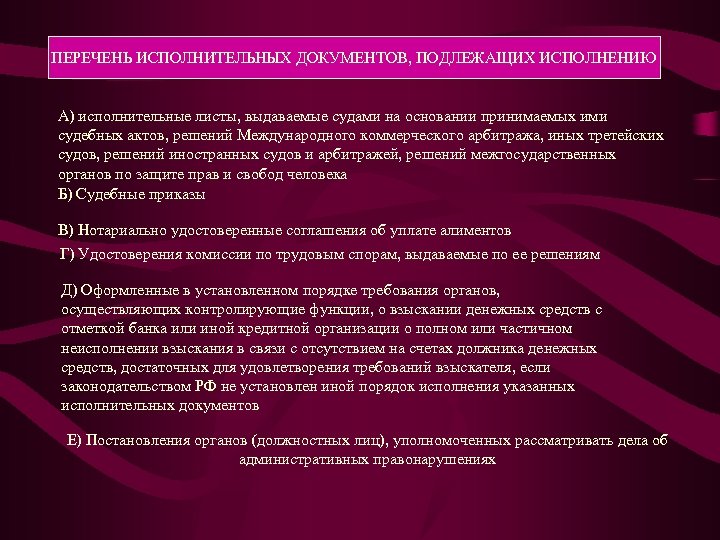 ПЕРЕЧЕНЬ ИСПОЛНИТЕЛЬНЫХ ДОКУМЕНТОВ, ПОДЛЕЖАЩИХ ИСПОЛНЕНИЮ

А) исполнительные листы, выдаваемые судами на основании принимаемых ими судебных актов, решений Международного коммерческого арбитража, иных третейских судов, решений иностранных судов и арбитражей, решений межгосударственных органов по защите прав и свобод человека
Б) Судебные приказы

В) Нотариально удостоверенные соглашения об уплате алиментов

Г) Удостоверения комиссии по трудовым спорам, выдаваемые по ее решениям

Д) Оформленные в установленном порядке требования органов, осуществляющих контролирующие функции, о взыскании денежных средств с отметкой банка или иной кредитной организации о полном или частичном неисполнении взыскания в связи с отсутствием на счетах должника денежных средств, достаточных для удовлетворения требований взыскателя, если законодательством РФ не установлен иной порядок исполнения указанных исполнительных документов

Е) Постановления органов (должностных лиц), уполномоченных рассматривать дела об административных правонарушениях